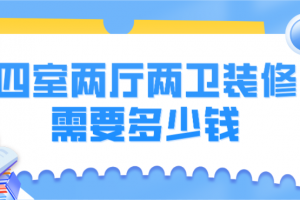 四室两厅两卫装修
需要多少钱